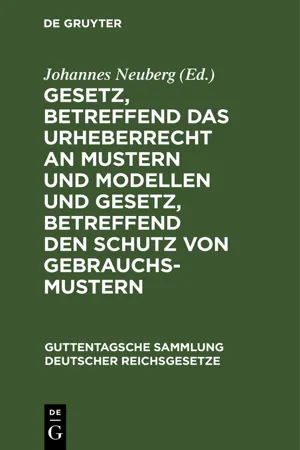 DE GRUYTER

Johannes Neuberg (Ed.)

GESETZ, BETREFFEND DAS URHEBERRECHT AN MUSTERN UND MODELLEN UND GESETZ, BETREFFEND DEN SCHUTZ VON GEBRAUCHSMUSTERN

GUTTENTAGSCHE SAMMLUNG DEUTSCHER REICHSGESETZE

DE
G